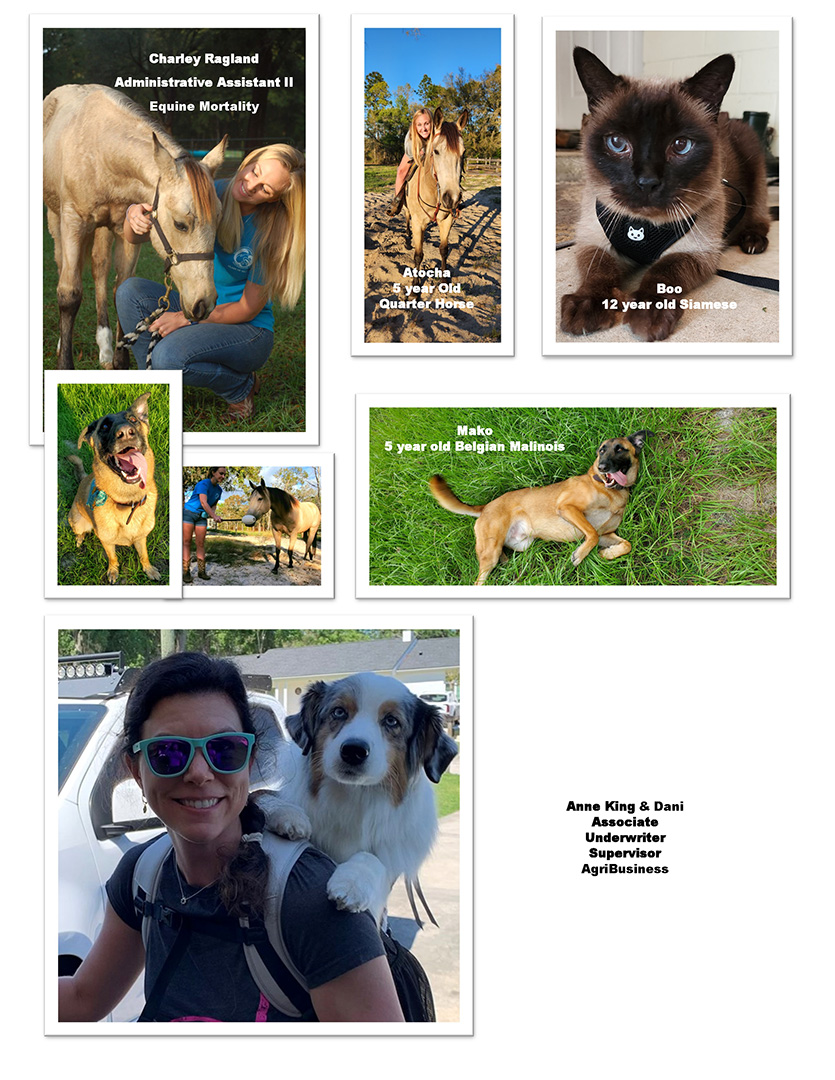 Charley Ragland
Administrative Assistant II
Equine Mortality

Atocha
5 year Old
Quarter Horse

Boo
12 year old Siamese

Mako
5 year old Belgian Malinois

Anne King & Dani
Associate
Underwriter
Supervisor
AgriBusiness